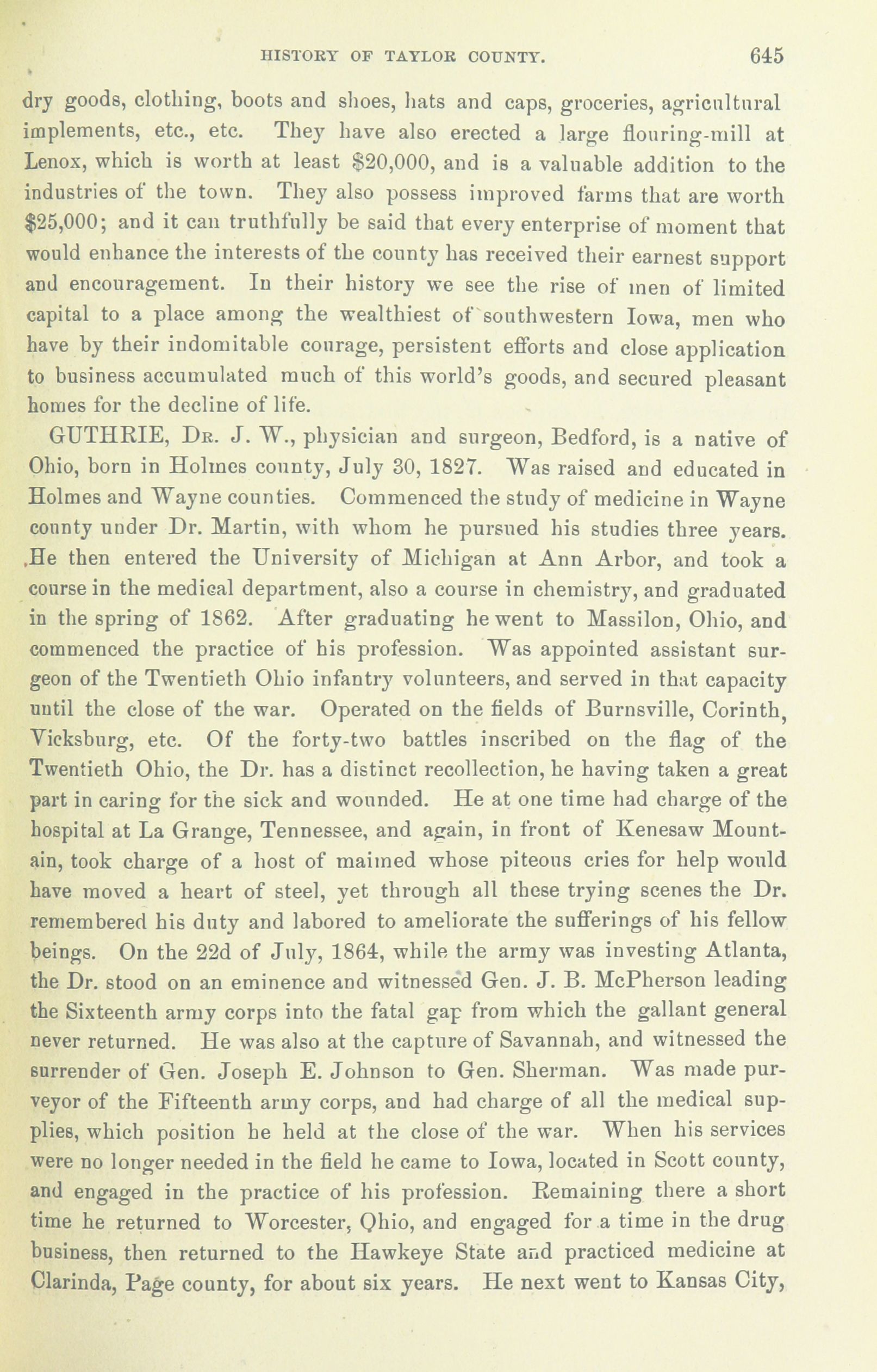 HISTORY OF TAYLOR COUNTY. 645

dry goods, clothing, boots and shoes, hats and caps, groceries, agricultural implements, etc., etc. They have also erected a large flouring-mill at Lenox, which is worth at least $20,000, and is a valuable addition to the industries of the town. They also possess improved farms that are worth $25,000; and it can truthfully be said that every enterprise of moment that would enhance the interests of the county has received their earnest support and encouragement. In their history we see the rise of men of limited capital to a place among the wealthiest of southwestern Iowa, men who have by their indomitable courage, persistent efforts and close application to business accumulated much of this world's goods, and secured pleasant homes for the decline of life.

GUTHRIE, Dr. J. W., physician and surgeon, Bedford, is a native of Ohio, born in Holmes county, July 30, 1827. Was raised and educated in Holmes and Wayne counties. Commenced the study of medicine in Wayne county under Dr. Martin, with whom he pursued his studies three years. He then entered the University of Michigan at Ann Arbor, and took a course in the medical department, also a course in chemistry, and graduated in the spring of 1862. After graduating he went to Massilon, Ohio, and commenced the practice of his profession. Was appointed assistant surgeon of the Twentieth Ohio infantry volunteers, and served in that capacity until the close of the war. Operated on the fields of Burnsville, Corinth, Vicksburg, etc. Of the forty-two battles inscribed on the flag of the Twentieth Ohio, the Dr. has a distinct recollection, he having taken a great part in caring for the sick and wounded. He at one time had charge of the hospital at La Grange, Tennessee, and again, in front of Kenesaw Mountain, took charge of a host of maimed whose piteous cries for help would have moved a heart of steel, yet through all these trying scenes the Dr. remembered his duty and labored to ameliorate the sufferings of his fellow beings. On the 22d of July, 1864, while the army was investing Atlanta, the Dr. stood on an eminence and witnessed Gen. J. B. McPherson leading the Sixteenth army corps into the fatal gap from which the gallant general never returned. He was also at the capture of Savannah, and witnessed the surrender of Gen. Joseph E. Johnson to Gen. Sherman. Was made purveyor of the Fifteenth army corps, and had charge of all the medical supplies, which position he held at the close of the war. When his services were no longer needed in the field he came to Iowa, located in Scott county, and engaged in the practice of his profession. Remaining there a short time he returned to Worcester, Ohio, and engaged for a time in the drug business, then returned to the Hawkeye State and practiced medicine at Clarinda, Page county, for about six years. He next went to Kansas City,